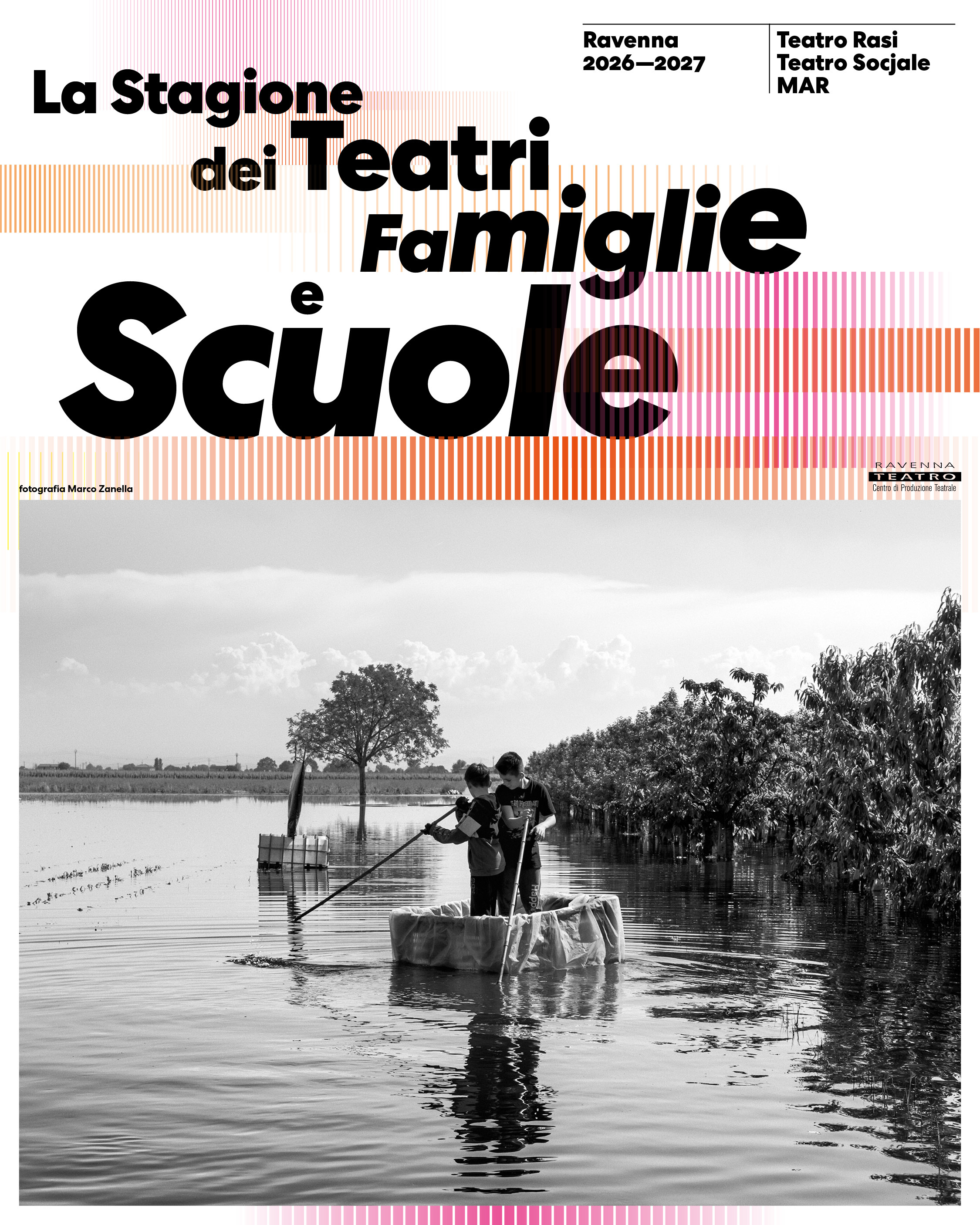 Ravenna
2026—2027

Teatro Rasi
Teatro Socjale
MAR

La Stagione dei Teatri Famiglie e Scuole

fotografia Marco Zanella

RAVENNA
TEATRO
Centro di Produzione Teatrale